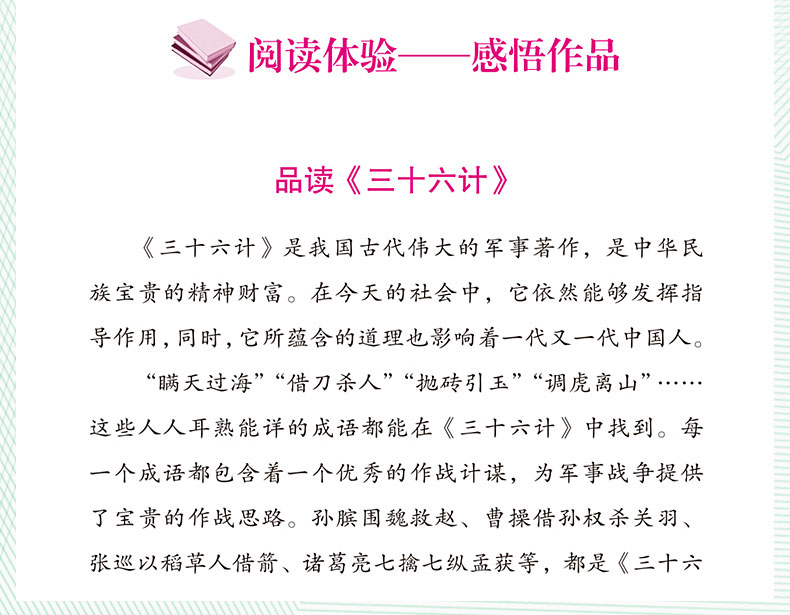 阅读体验——感悟作品

品读《三十六计》

《三十六计》是我国古代伟大的军事著作，是中华民族宝贵的精神财富。在今天的社会中，它依然能够发挥指导作用，同时，它所蕴含的道理也影响着一代又一代中国人。

“瞒天过海”“借刀杀人”“抛砖引玉”“调虎离山”……这些人人耳熟能详的成语都能在《三十六计》中找到。每一个成语都包含着一个优秀的作战计谋，为军事战争提供了宝贵的作战思路。孙膑围魏救赵、曹操借孙权杀关羽、张巡以稻草人借箭、诸葛亮七擒七纵孟获等，都是《三十六